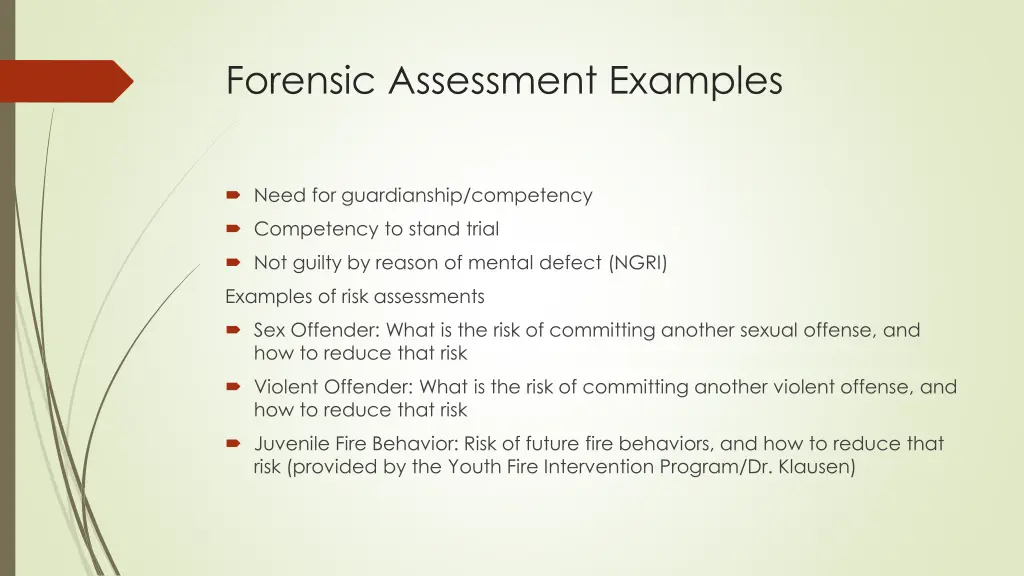 Forensic Assessment Examples

Need for guardianship/competency

Competency to stand trial

Not guilty by reason of mental defect (NGRI)

Examples of risk assessments

Sex Offender: What is the risk of committing another sexual offense, and how to reduce that risk

Violent Offender: What is the risk of committing another violent offense, and how to reduce that risk

Juvenile Fire Behavior: Risk of future fire behaviors, and how to reduce that risk (provided by the Youth Fire Intervention Program/Dr. Klausen)